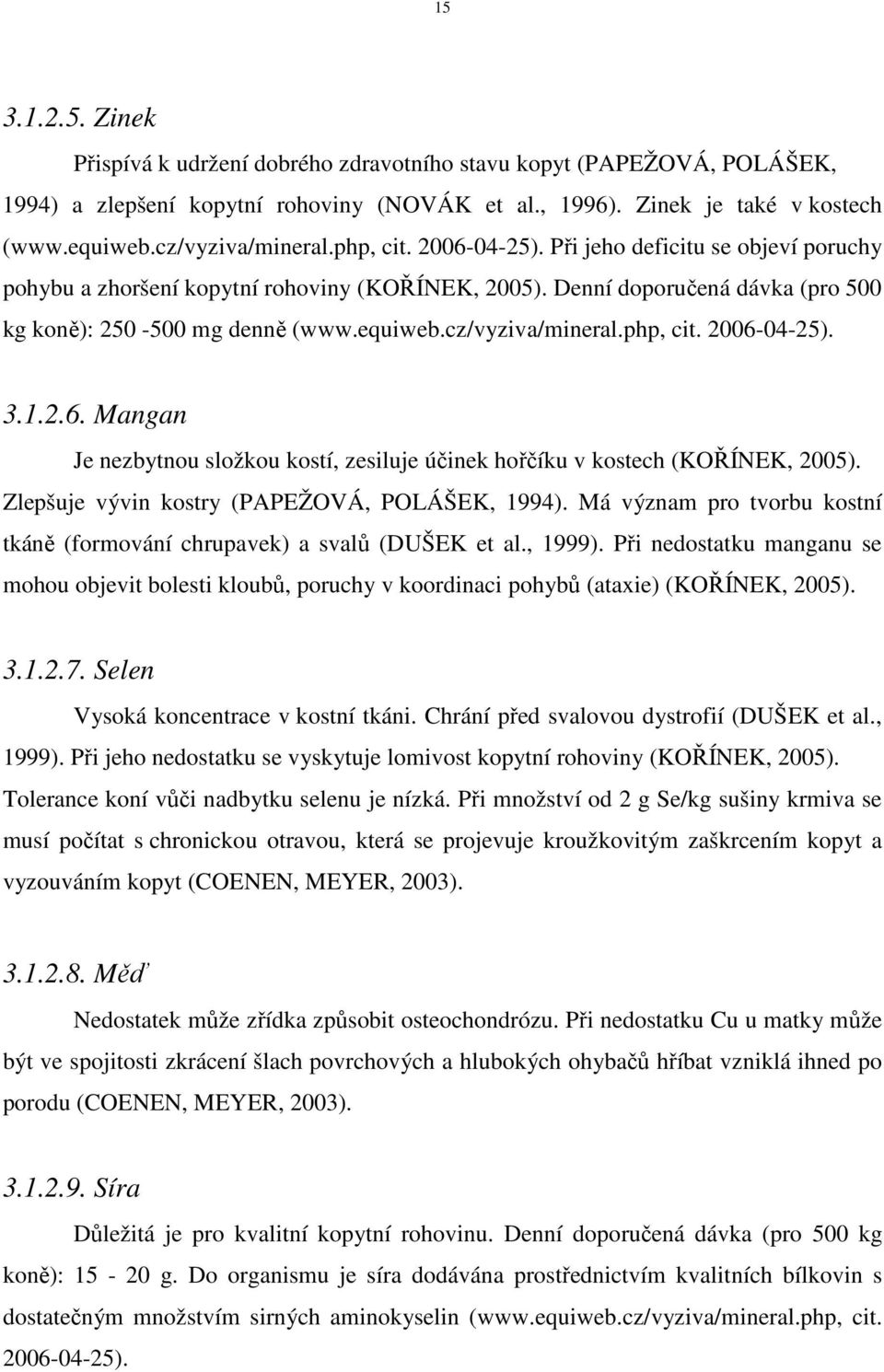 15

3.1.2.5. Zinek

Přispívá k udržení dobrého zdravotního stavu kopyt (PAPEŽOVÁ, POLÁŠEK, 1994) a zlepšení kopytní rohoviny (NOVÁK et al., 1996). Zinek je také v kostech (www.equiweb.cz/vyziva/mineral.php, cit. 2006-04-25). Při jeho deficitu se objeví poruchy pohybu a zhoršení kopytní rohoviny (KOŘÍNEK, 2005). Denní doporučená dávka (pro 500 kg koně): 250 -500 mg denně (www.equiweb.cz/vyziva/mineral.php, cit. 2006-04-25).

3.1.2.6. Mangan

Je nezbytnou složkou kostí, zesiluje účinek hořčíku v kostech (KOŘÍNEK, 2005). Zlepšuje vývin kostry (PAPEŽOVÁ, POLÁŠEK, 1994). Má význam pro tvorbu kostní tkáně (formování chrupavek) a svalů (DUŠEK et al., 1999). Při nedostatku manganu se mohou objevit bolesti kloubů, poruchy v koordinaci pohybů (ataxie) (KOŘÍNEK, 2005).

3.1.2.7. Selen

Vysoká koncentrace v kostní tkáni. Chrání před svalovou dystrofií (DUŠEK et al., 1999). Při jeho nedostatku se vyskytuje lomivost kopytní rohoviny (KOŘÍNEK, 2005). Tolerance koní vůči nadbytku selenu je nízká. Při množství od 2 g Se/kg sušiny krmiva se musí počítat s chronickou otravou, která se projevuje kroužkovitým zaškrcením kopyt a vyzouváním kopyt (COENEN, MEYER, 2003).

3.1.2.8. Měď

Nedostatek může zřídka způsobit osteochondrózu. Při nedostatku Cu u matky může být ve spojitosti zkrácení šlach povrchových a hlubokých ohybačů hříbat vzniklá ihned po porodu (COENEN, MEYER, 2003).

3.1.2.9. Síra

Důležitá je pro kvalitní kopytní rohovinu. Denní doporučená dávka (pro 500 kg koně): 15 - 20 g. Do organismu je síra dodávána prostřednictvím kvalitních bílkovin s dostatečným množstvím sirných aminokyselin (www.equiweb.cz/vyziva/mineral.php, cit. 2006-04-25).